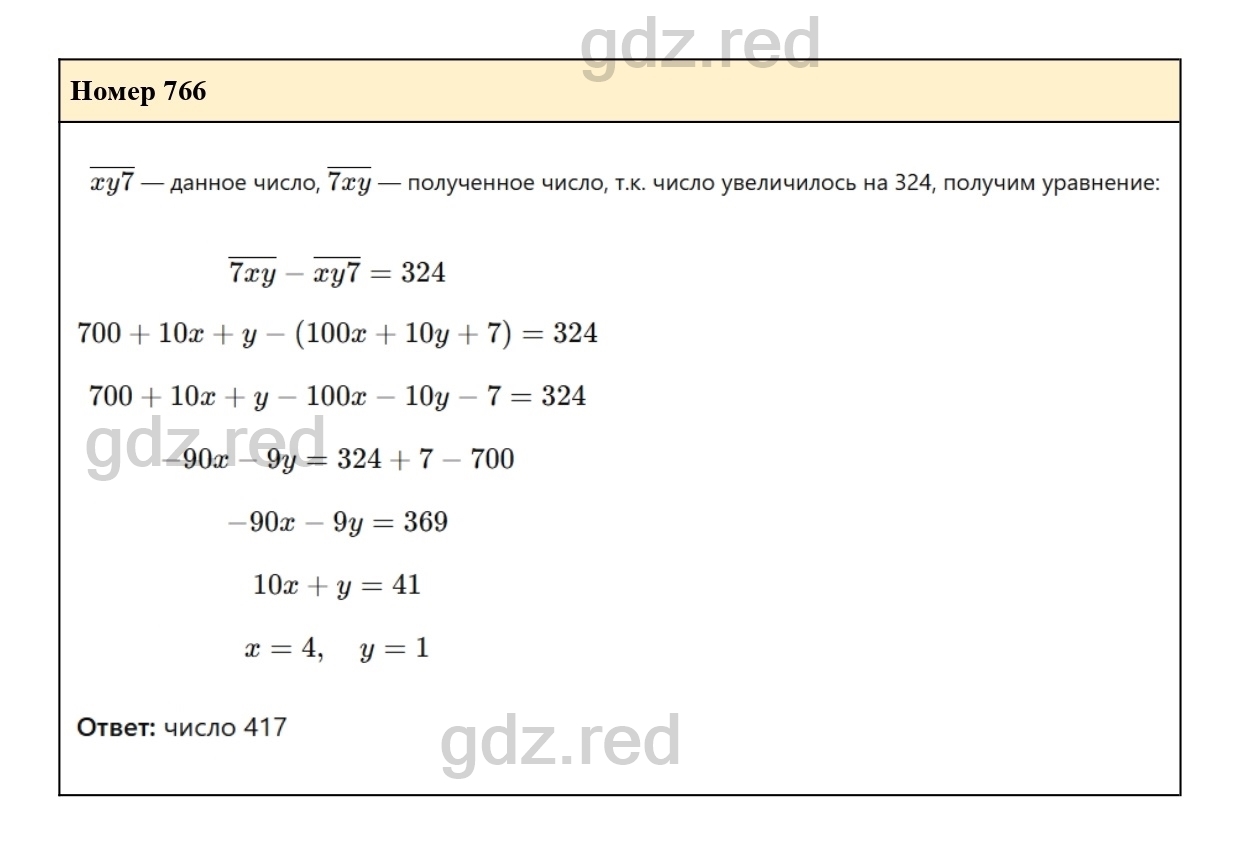 gdz.red

Номер 766

$\overline{xy7}$ — данное число, $\overline{7xy}$ — полученное число, т.к. число увеличилось на 324, получим уравнение:

$\overline{7xy} - \overline{xy7} = 324$

$700 + 10x + y - (100x + 10y + 7) = 324$

$700 + 10x + y - 100x - 10y - 7 = 324$

gdz.red

$-90x - 9y = 324 + 7 - 700$

$-90x - 9y = 369$

$10x + y = 41$

$x = 4, \quad y = 1$

**Ответ:** число 417

gdz.red